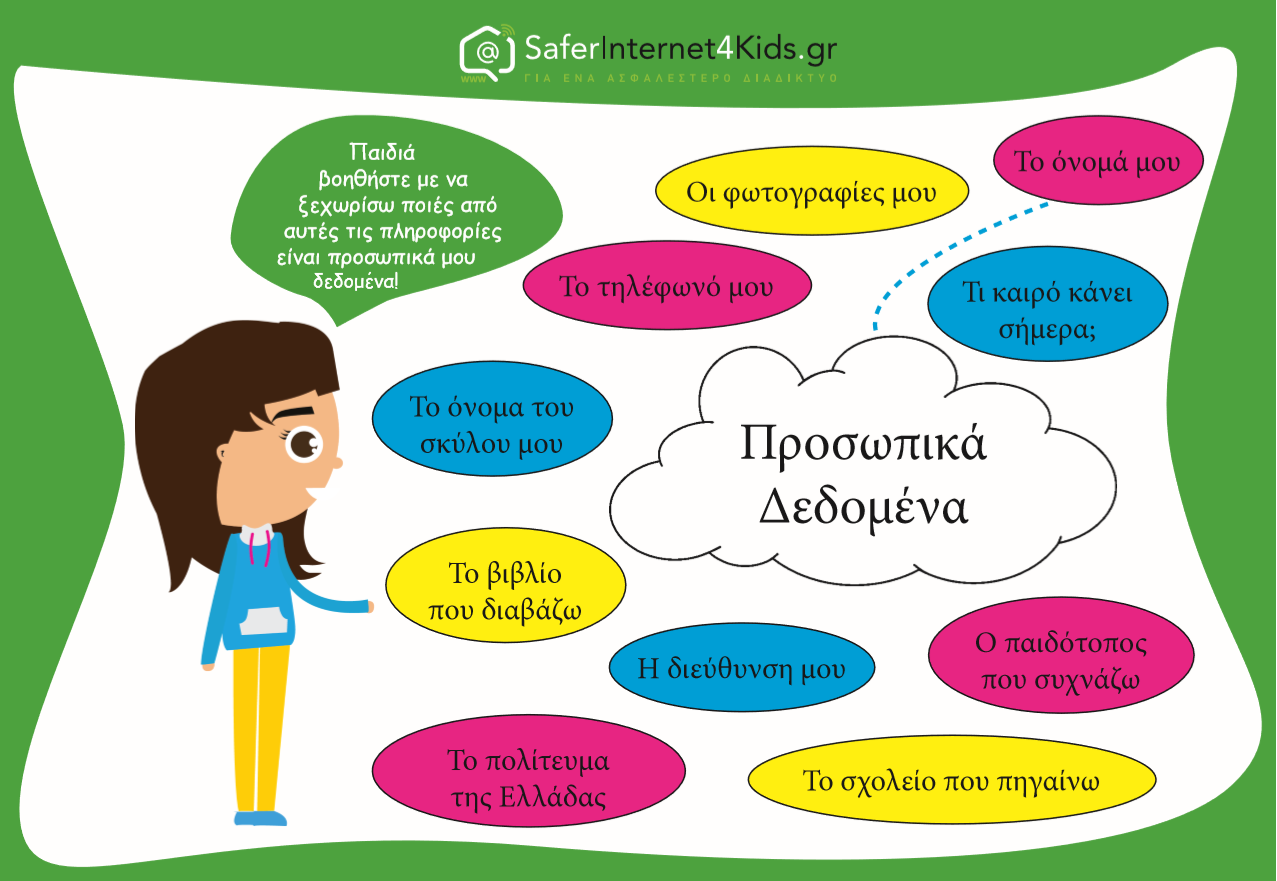 www SaferInternet4Kids.gr
ΓΙΑ ΕΝΑ ΑΣΦΑΛΕΣΤΕΡΟ ΔΙΑΔΙΚΤΥΟ

Παιδιά βοηθήστε με να ξεχωρίσω ποιές από αυτές τις πληροφορίες είναι προσωπικά μου δεδομένα!

Οι φωτογραφίες μου

Το όνομά μου

Το τηλέφωνό μου

Τι καιρό κάνει σήμερα;

Το όνομα του σκύλου μου

Προσωπικά Δεδομένα

Το βιβλίο που διαβάζω

Η διεύθυνση μου

Ο παιδότοπος που συχνάζω

Το πολίτευμα της Ελλάδας

Το σχολείο που πηγαίνω